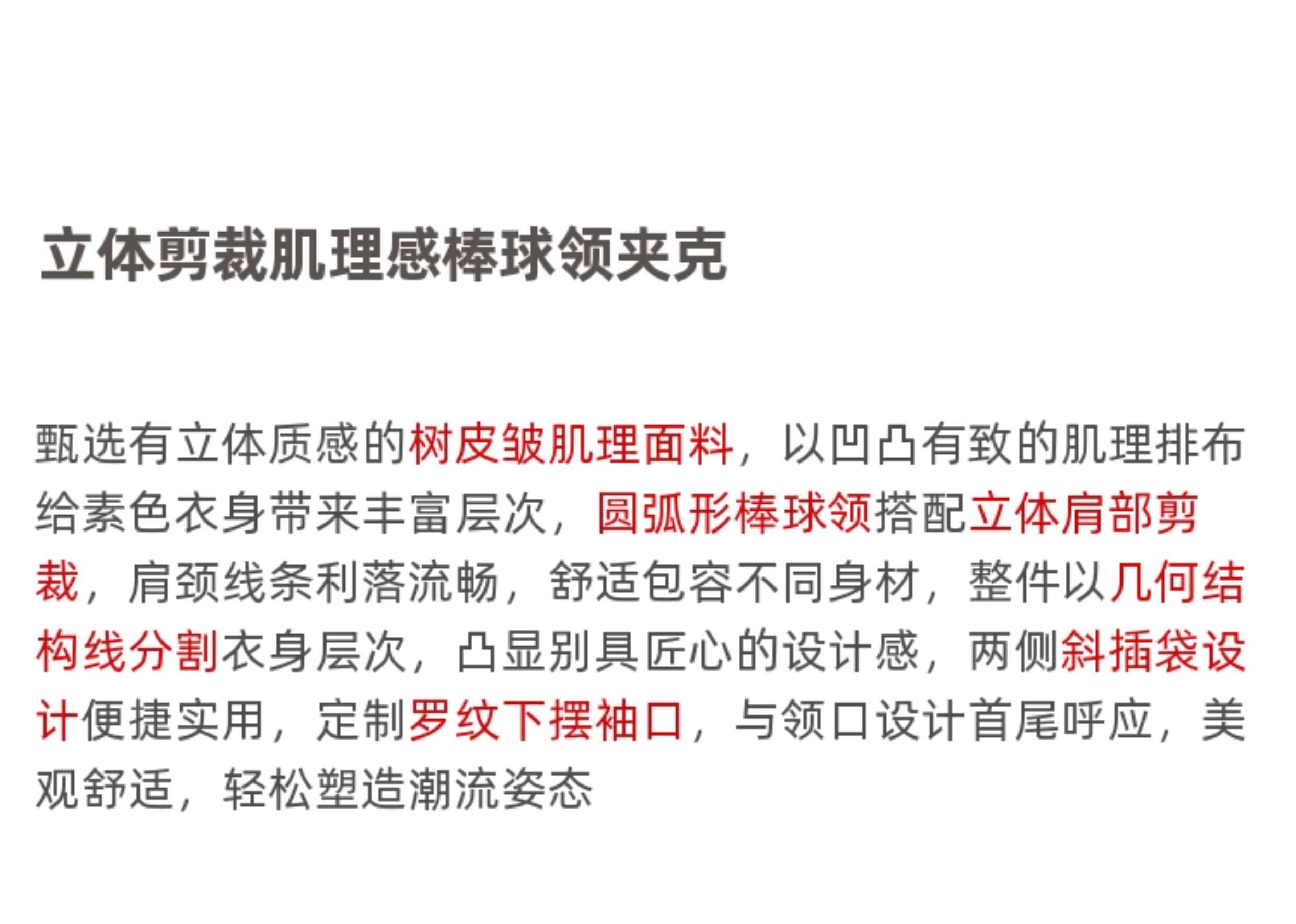 立体剪裁肌理感棒球领夹克

甄选有立体质感的树皮皱肌理面料，以凹凸有致的肌理排布给素色衣身带来丰富层次，圆弧形棒球领搭配立体肩部剪裁，肩颈线条利落流畅，舒适包容不同身材，整件以几何结构线分割衣身层次，凸显别具匠心的设计感，两侧斜插袋设计便捷实用，定制罗纹下摆袖口，与领口设计首尾呼应，美观舒适，轻松塑造潮流姿态